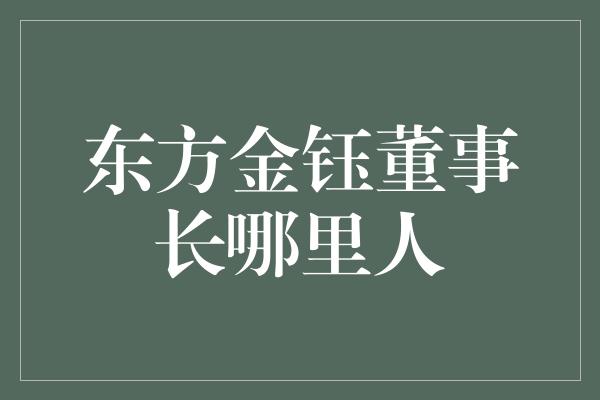 东方金钰董事长哪里人